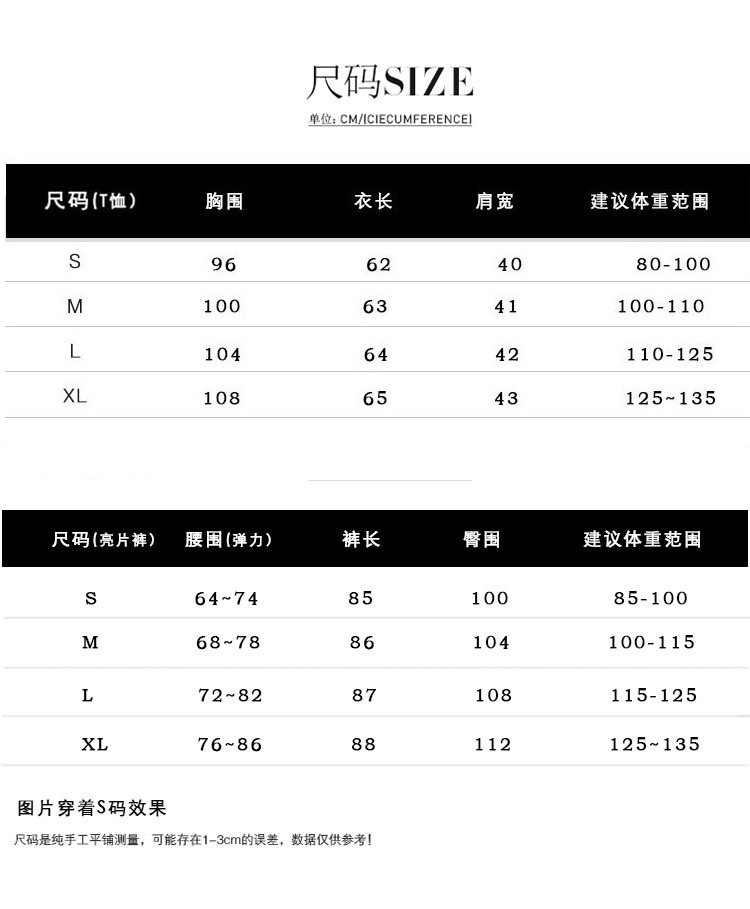 尺码SIZE

单位: CM/(CIECUMFERENCE)

| 尺码(T恤) | 胸围 | 衣长 | 肩宽 | 建议体重范围 |
|---|---|---|---|---|
| S | 96 | 62 | 40 | 80-100 |
| M | 100 | 63 | 41 | 100-110 |
| L | 104 | 64 | 42 | 110-125 |
| XL | 108 | 65 | 43 | 125~135 |

| 尺码(亮片裤) | 腰围(弹力) | 裤长 | 臀围 | 建议体重范围 |
|---|---|---|---|---|
| S | 64~74 | 85 | 100 | 85-100 |
| M | 68~78 | 86 | 104 | 100-115 |
| L | 72~82 | 87 | 108 | 115-125 |
| XL | 76~86 | 88 | 112 | 125~135 |

图片穿着S码效果

尺码是纯手工平铺测量，可能存在1-3cm的误差，数据仅供参考！